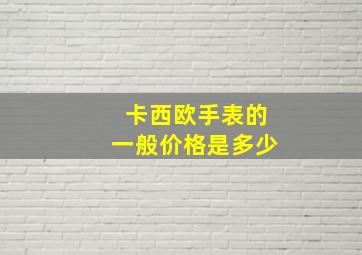 卡西欧手表的
一般价格是多少